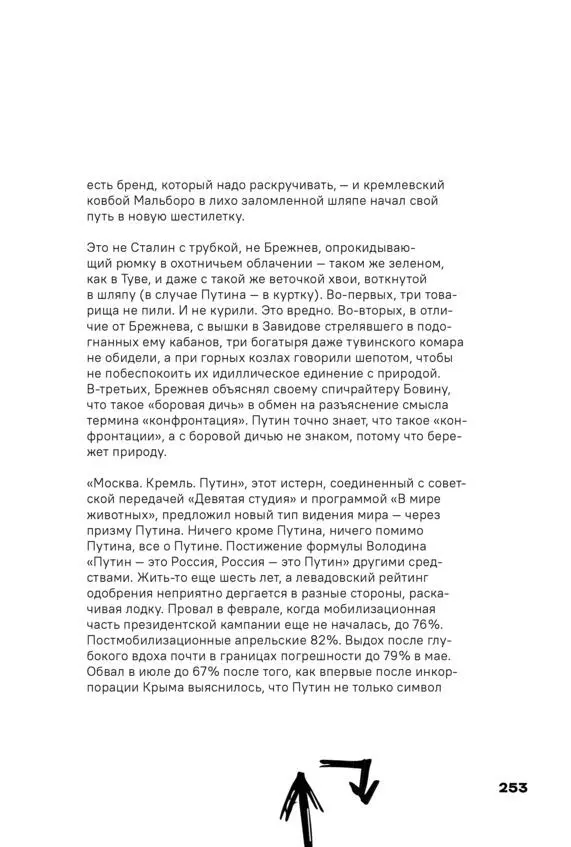 есть бренд, который надо раскручивать, — и кремлевский ковбой Мальборо в лихо заломленной шляпе начал свой путь в новую шестилетку.

Это не Сталин с трубкой, не Брежнев, опрокидывающий рюмку в охотничьем облачении — таком же зеленом, как в Туве, и даже с такой же веточкой хвои, воткнутой в шляпу (в случае Путина — в куртку). Во-первых, три товарища не пили. И не курили. Это вредно. Во-вторых, в отличие от Брежнева, с вышки в Завидове стрелявшего в подогнанных ему кабанов, три богатыря даже тувинского комара не обидели, а при горных козлах говорили шепотом, чтобы не побеспокоить их идиллическое единение с природой. В-третьих, Брежнев объяснял своему спичрайтеру Бовину, что такое «боровая дичь» в обмен на разъяснение смысла термина «конфронтация». Путин точно знает, что такое «конфронтации», а с боровой дичью не знаком, потому что бережет природу.

«Москва. Кремль. Путин», этот истерн, соединенный с советской передачей «Девятая студия» и программой «В мире животных», предложил новый тип видения мира — через призму Путина. Ничего кроме Путина, ничего помимо Путина, все о Путине. Постижение формулы Володина «Путин — это Россия, Россия — это Путин» другими средствами. Жить-то еще шесть лет, а левадовский рейтинг одобрения неприятно дергается в разные стороны, раскачивая лодку. Провал в феврале, когда мобилизационная часть президентской кампании еще не началась, до 76%. Постмобилизационные апрельские 82%. Выдох после глубокого вдоха почти в границах погрешности до 79% в мае. Обвал в июле до 67% после того, как впервые после инкорпорации Крыма выяснилось, что Путин не только символ

253